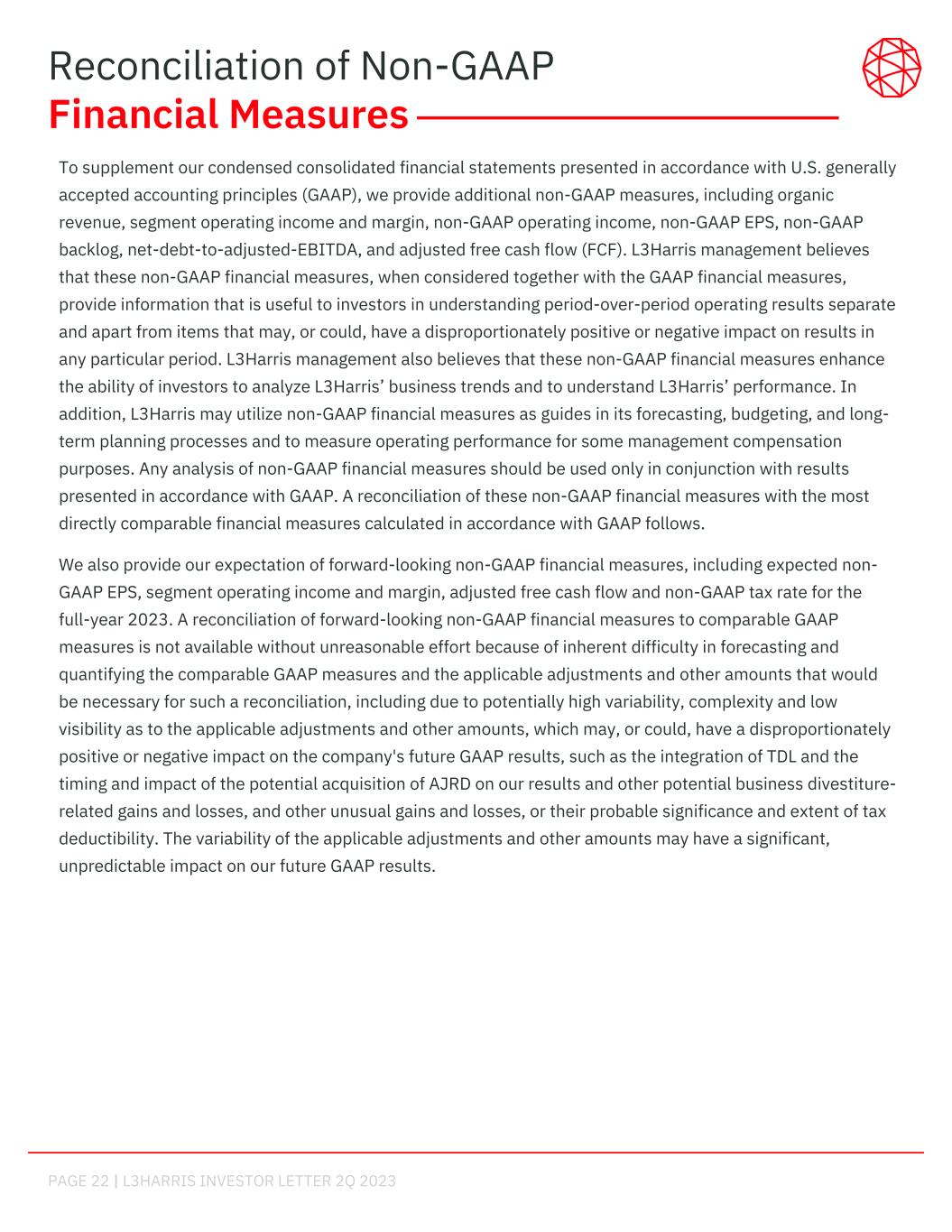 Reconciliation of Non-GAAP
Financial Measures

To supplement our condensed consolidated financial statements presented in accordance with U.S. generally accepted accounting principles (GAAP), we provide additional non-GAAP measures, including organic revenue, segment operating income and margin, non-GAAP operating income, non-GAAP EPS, non-GAAP backlog, net-debt-to-adjusted-EBITDA, and adjusted free cash flow (FCF). L3Harris management believes that these non-GAAP financial measures, when considered together with the GAAP financial measures, provide information that is useful to investors in understanding period-over-period operating results separate and apart from items that may, or could, have a disproportionately positive or negative impact on results in any particular period. L3Harris management also believes that these non-GAAP financial measures enhance the ability of investors to analyze L3Harris' business trends and to understand L3Harris' performance. In addition, L3Harris may utilize non-GAAP financial measures as guides in its forecasting, budgeting, and long-term planning processes and to measure operating performance for some management compensation purposes. Any analysis of non-GAAP financial measures should be used only in conjunction with results presented in accordance with GAAP. A reconciliation of these non-GAAP financial measures with the most directly comparable financial measures calculated in accordance with GAAP follows.

We also provide our expectation of forward-looking non-GAAP financial measures, including expected non-GAAP EPS, segment operating income and margin, adjusted free cash flow and non-GAAP tax rate for the full-year 2023. A reconciliation of forward-looking non-GAAP financial measures to comparable GAAP measures is not available without unreasonable effort because of inherent difficulty in forecasting and quantifying the comparable GAAP measures and the applicable adjustments and other amounts that would be necessary for such a reconciliation, including due to potentially high variability, complexity and low visibility as to the applicable adjustments and other amounts, which may, or could, have a disproportionately positive or negative impact on the company's future GAAP results, such as the integration of TDL and the timing and impact of the potential acquisition of AJRD on our results and other potential business divestiture-related gains and losses, and other unusual gains and losses, or their probable significance and extent of tax deductibility. The variability of the applicable adjustments and other amounts may have a significant, unpredictable impact on our future GAAP results.

PAGE 22 | L3HARRIS INVESTOR LETTER 2Q 2023